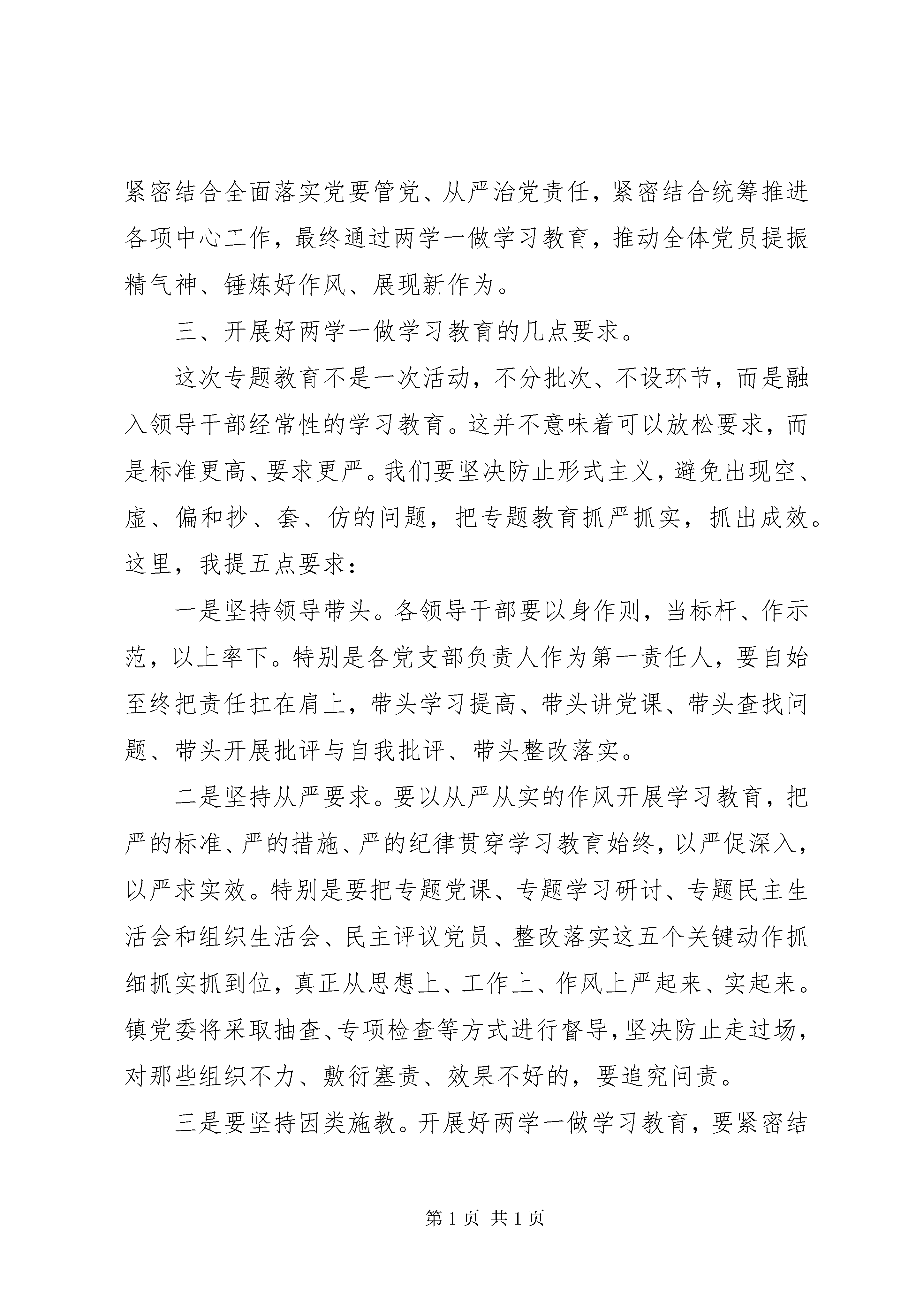 紧密结合全面落实党要管党、从严治党责任，紧密结合统筹推进各项中心工作，最终通过两学一做学习教育，推动全体党员提振精气神、锤炼好作风、展现新作为。

三、开展好两学一做学习教育的几点要求。

这次专题教育不是一次活动，不分批次、不设环节，而是融入领导干部经常性的学习教育。这并不意味着可以放松要求，而是标准更高、要求更严。我们要坚决防止形式主义，避免出现空、虚、偏和抄、套、仿的问题，把专题教育抓严抓实，抓出成效。这里，我提五点要求：

一是坚持领导带头。各领导干部要以身作则，当标杆、作示范，以上率下。特别是各党支部负责人作为第一责任人，要自始至终把责任扛在肩上，带头学习提高、带头讲党课、带头查找问题、带头开展批评与自我批评、带头整改落实。

二是坚持从严要求。要以从严从实的作风开展学习教育，把严的标准、严的措施、严的纪律贯穿学习教育始终，以严促深入，以严求实效。特别是要把专题党课、专题学习研讨、专题民主生活会和组织生活会、民主评议党员、整改落实这五个关键动作抓细抓实抓到位，真正从思想上、工作上、作风上严起来、实起来。镇党委将采取抽查、专项检查等方式进行督导，坚决防止走过场，对那些组织不力、敷衍塞责、效果不好的，要追究问责。

三是要坚持因类施教。开展好两学一做学习教育，要紧密结

第 1 页 共 1 页